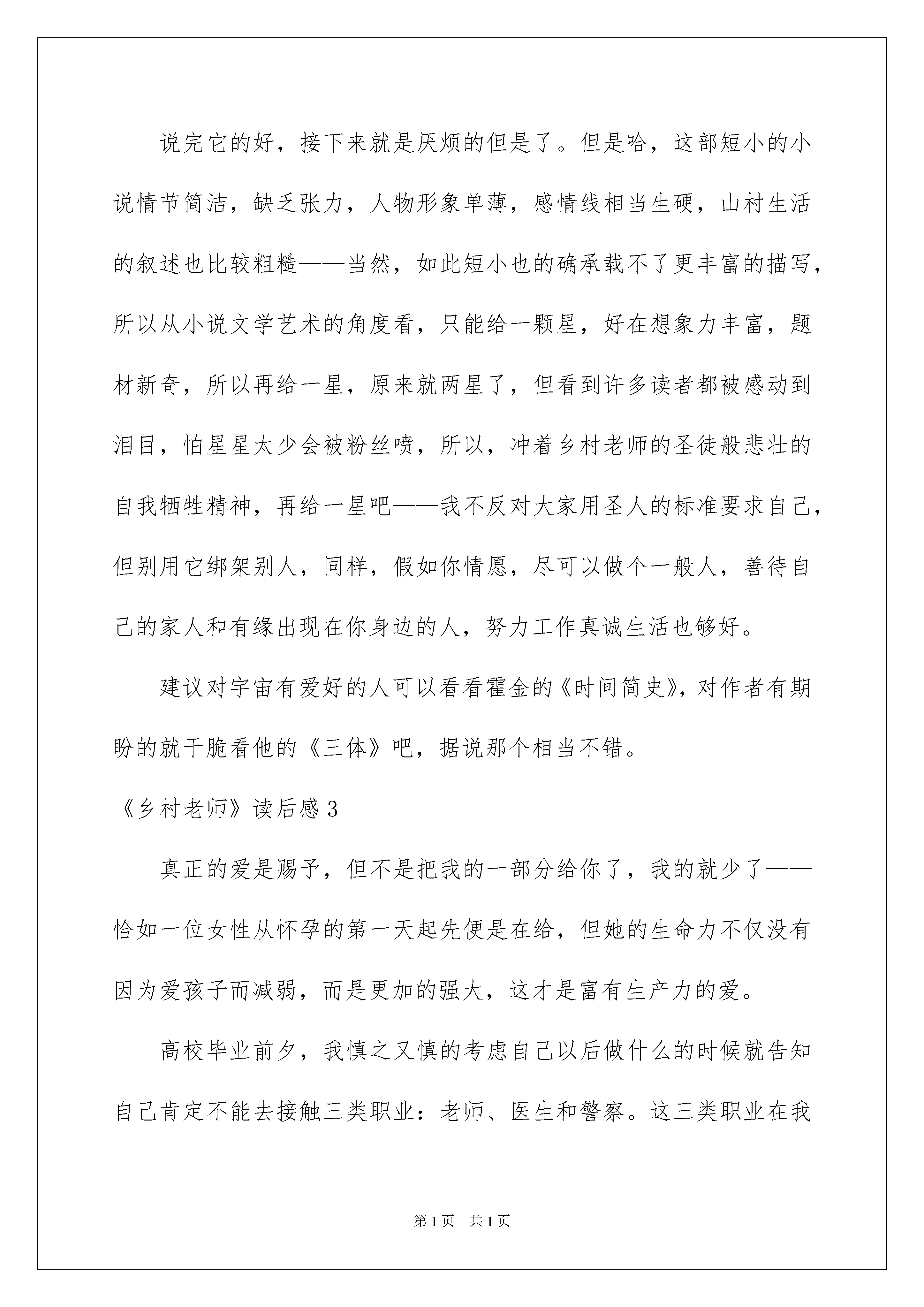 说完它的好，接下来就是厌烦的但是了。但是哈，这部短小的小说情节简洁，缺乏张力，人物形象单薄，感情线相当生硬，山村生活的叙述也比较粗糙——当然，如此短小也的确承载不了更丰富的描写，所以从小说文学艺术的角度看，只能给一颗星，好在想象力丰富，题材新奇，所以再给一星，原来就两星了，但看到许多读者都被感动到泪目，怕星星太少会被粉丝喷，所以，冲着乡村老师的圣徒般悲壮的自我牺牲精神，再给一星吧——我不反对大家用圣人的标准要求自己，但别用它绑架别人，同样，假如你情愿，尽可以做个一般人，善待自己的家人和有缘出现在你身边的人，努力工作真诚生活也够好。

建议对宇宙有爱好的人可以看看霍金的《时间简史》，对作者有期盼的就干脆看他的《三体》吧，据说那个相当不错。

《乡村老师》读后感3

真正的爱是赐予，但不是把我的一部分给你了，我的就少了——恰如一位女性从怀孕的第一天起先便是在给，但她的生命力不仅没有因为爱孩子而减弱，而是更加的强大，这才是富有生产力的爱。

高校毕业前夕，我慎之又慎的考虑自己以后做什么的时候就告知自己肯定不能去接触三类职业：老师、医生和警察。这三类职业在我

第1页 共1页